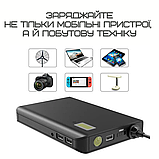 ЗАРЯДЖАЙТЕ
НЕ ТІЛЬКИ МОБІЛЬНІ ПРИСТРОЇ,
А Й ПОБУТОВУ ТЕХНІКУ